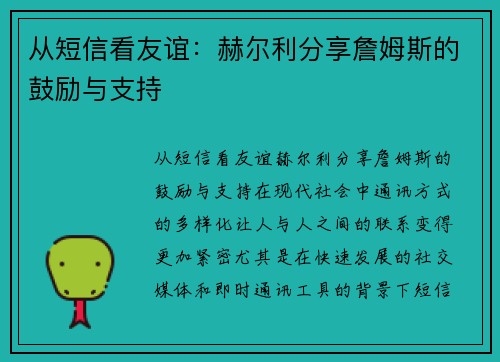 从短信看友谊：赫尔利分享詹姆斯的鼓励与支持

从短信看友谊赫尔利分享詹姆斯的鼓励与支持在现代社会中通讯方式的多样化让人与人之间的联系变得更加紧密尤其是在快速发展的社交媒体和即时通讯工具的背景下短信